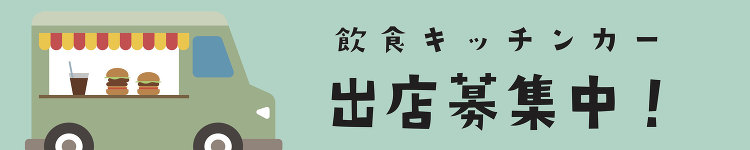 飲食キッチンカー
出店募集中！